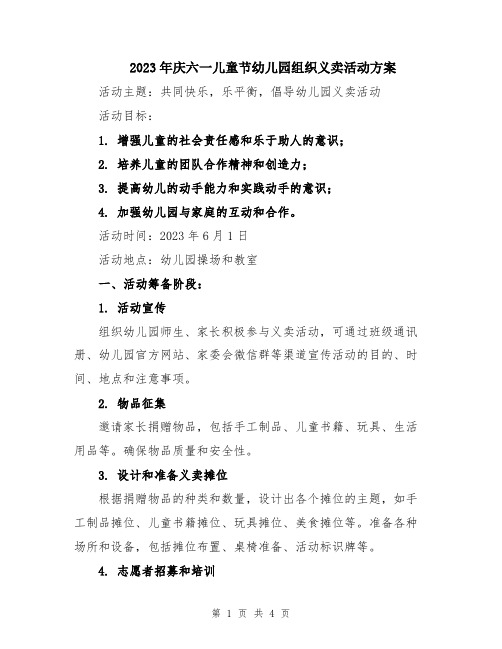 2023年庆六一儿童节幼儿园组织义卖活动方案

活动主题：共同快乐，乐平衡，倡导幼儿园义卖活动

活动目标：

1. 增强儿童的社会责任感和乐于助人的意识；

2. 培养儿童的团队合作精神和创造力；

3. 提高幼儿的动手能力和实践动手的意识；

4. 加强幼儿园与家庭的互动和合作。

活动时间：2023年6月1日

活动地点：幼儿园操场和教室

一、活动筹备阶段：

1. 活动宣传

组织幼儿园师生、家长积极参与义卖活动，可通过班级通讯册、幼儿园官方网站、家委会微信群等渠道宣传活动的目的、时间、地点和注意事项。

2. 物品征集

邀请家长捐赠物品，包括手工制品、儿童书籍、玩具、生活用品等。确保物品质量和安全性。

3. 设计和准备义卖摊位

根据捐赠物品的种类和数量，设计出各个摊位的主题，如手工制品摊位、儿童书籍摊位、玩具摊位、美食摊位等。准备各种场所和设备，包括摊位布置、桌椅准备、活动标识牌等。

4. 志愿者招募和培训

第 1 页 共 4 页